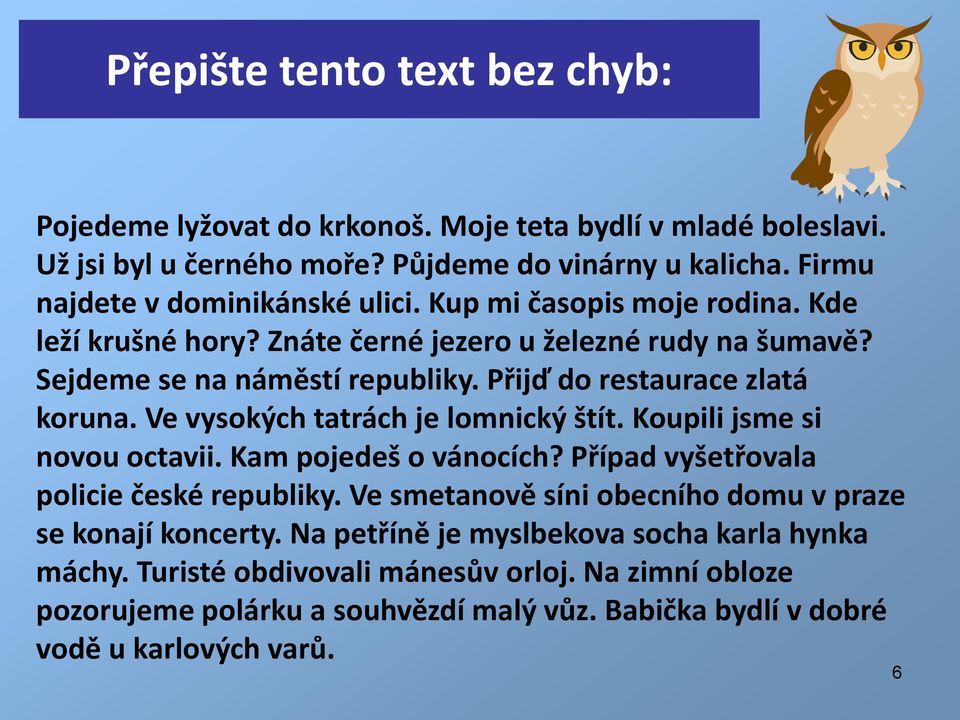 Přepište tento text bez chyb:

Pojedeme lyžovat do krkonoš. Moje teta bydlí v mladé boleslavi. Už jsi byl u černého moře? Půjdeme do vinárny u kalicha. Firmu najdete v dominikánské ulici. Kup mi časopis moje rodina. Kde leží krušné hory? Znáte černé jezero u železné rudy na šumavě? Sejdeme se na náměstí republiky. Přijď do restaurace zlatá koruna. Ve vysokých tatrách je lomnický štít. Koupili jsme si novou octavii. Kam pojedeš o vánocích? Případ vyšetřovala policie české republiky. Ve smetanově síni obecního domu v praze se konají koncerty. Na petříně je myslbekova socha karla hynka máchy. Turisté obdivovali mánesův orloj. Na zimní obloze pozorujeme polárku a souhvězdí malý vůz. Babička bydlí v dobré vodě u karlových varů.

6